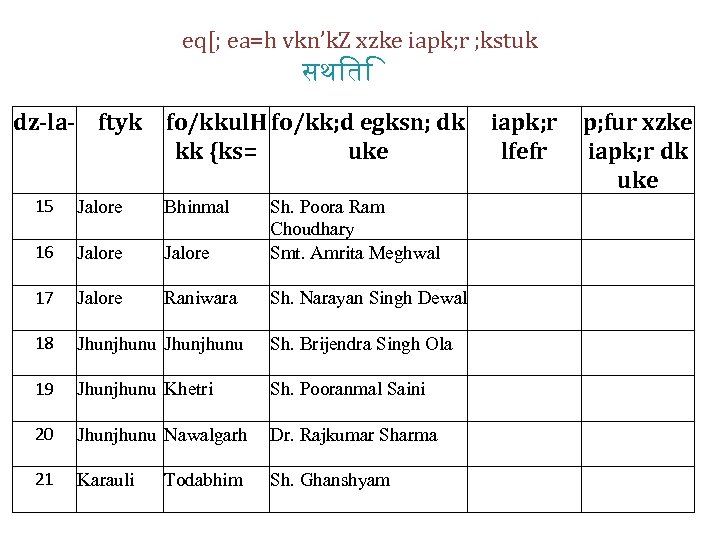 eq[; ea=h vkn'kZ xzke iapk;r ;kstuk
सथतिि

| dz-la- | ftyk | fo/kkulHkk {ks= | fo/kk;d egksn; dk uke | iapk;r lfefr | p;fur xzke iapk;r dk uke |
|---|---|---|---|---|---|
| 15 | Jalore | Bhinmal | Sh. Poora Ram Choudhary | | |
| 16 | Jalore | Jalore | Smt. Amrita Meghwal | | |
| 17 | Jalore | Raniwara | Sh. Narayan Singh Dewal | | |
| 18 | Jhunjhunu | Jhunjhunu | Sh. Brijendra Singh Ola | | |
| 19 | Jhunjhunu | Khetri | Sh. Pooranmal Saini | | |
| 20 | Jhunjhunu | Nawalgarh | Dr. Rajkumar Sharma | | |
| 21 | Karauli | Todabhim | Sh. Ghanshyam | | |